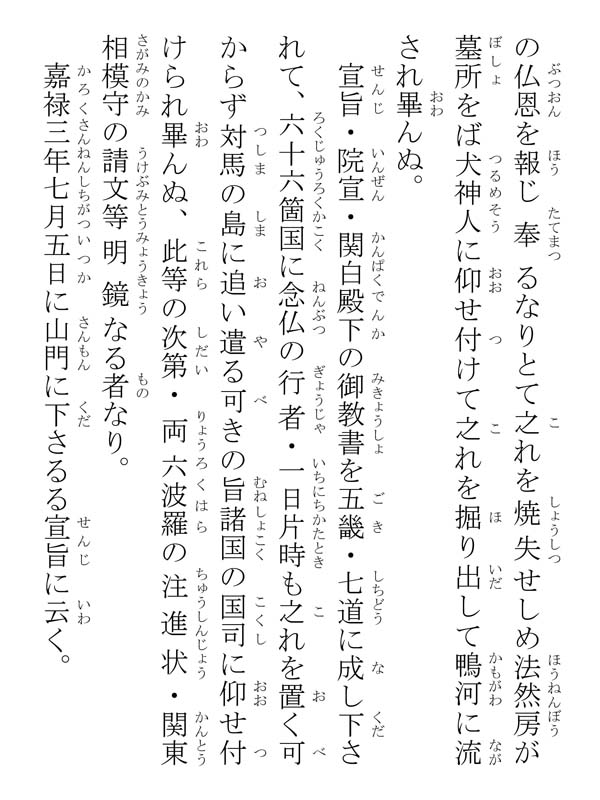 の仏恩を報じ奉るなりとて之れを焼失せしめ法然房が墓所をば犬神人に仰せ付けて之れを掘り出して鴨河に流され畢んぬ。

宣旨・院宣・関白殿下の御教書を五畿・七道に成し下されて、六十六箇国に念仏の行者・一日片時も之れを置く可からず対馬の島に追い遣る可きの旨諸国の国司に仰せ付けられ畢んぬ、此等の次第・両六波羅の注進状・関東相模守の請文等明鏡なる者なり。

嘉禄三年七月五日に山門に下さるる宣旨に云く。